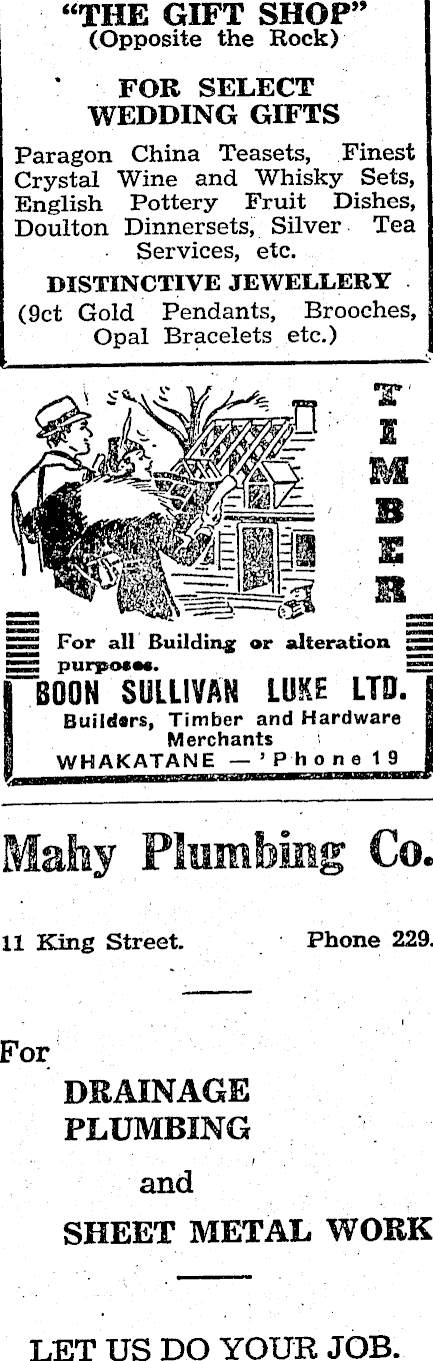 "THE GIFT SHOP"
(Opposite the Rock)

FOR SELECT
WEDDING GIFTS

Paragon China Teasets, Finest Crystal Wine and Whisky Sets, English Pottery Fruit Dishes, Doulton Dinnersets, Silver Tea Services, etc.

DISTINCTIVE JEWELLERY
(9ct Gold Pendants, Brooches, Opal Bracelets etc.)

TIMBER

For all Building or alteration purposes.

BOON SULLIVAN LUKE LTD.
Builders, Timber and Hardware Merchants
WHAKATANE — 'Phone 19

Mahy Plumbing Co.

11 King Street. Phone 229.

For
DRAINAGE
PLUMBING
and
SHEET METAL WORK

LET US DO YOUR JOB.